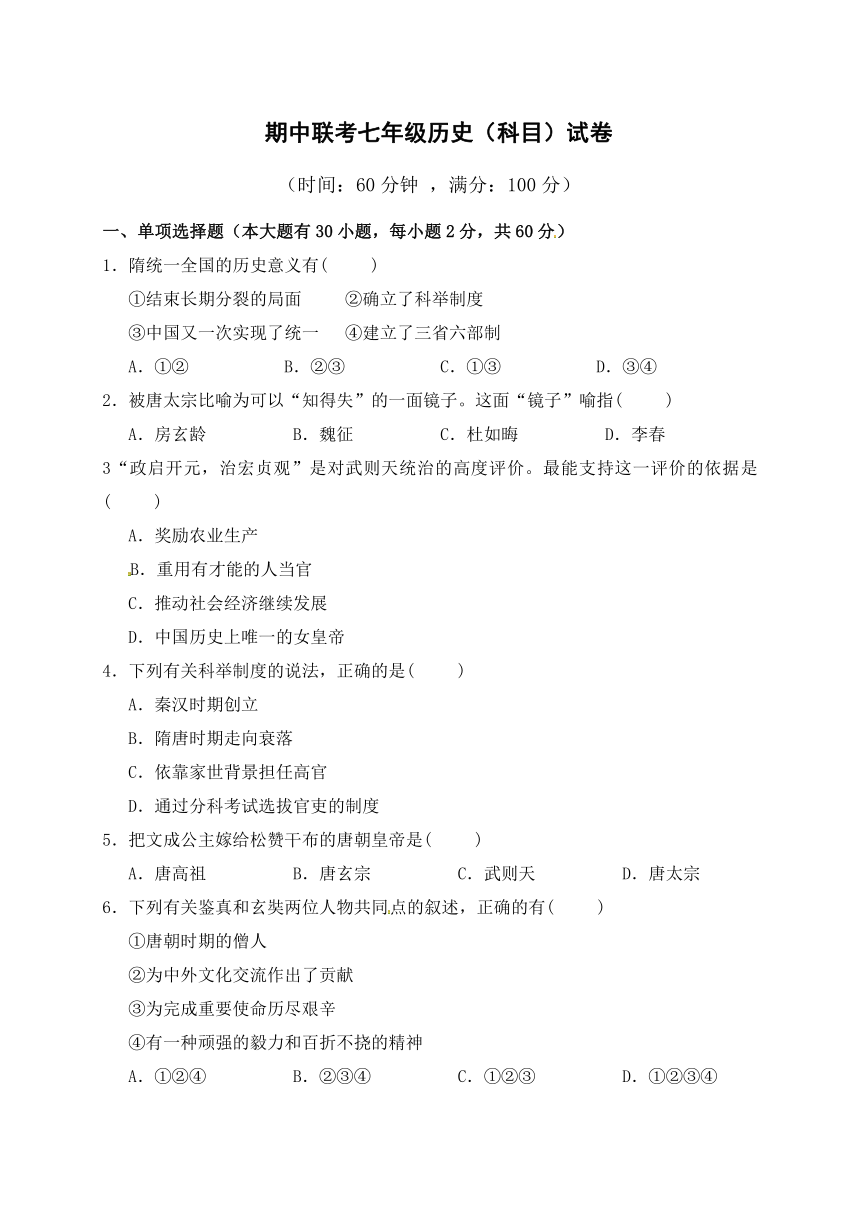 期中联考七年级历史（科目）试卷

（时间：60 分钟 ，满分：100 分）

一、单项选择题（本大题有 30 小题，每小题 2 分，共 60 分）

1．隋统一全国的历史意义有(　　)

①结束长期分裂的局面　　②确立了科举制度

③中国又一次实现了统一　④建立了三省六部制

A．①②　　B．②③　　C．①③　　D．③④

2．被唐太宗比喻为可以“知得失”的一面镜子。这面“镜子”喻指(　　)

A．房玄龄　　B．魏征　　C．杜如晦　　D．李春

3“政启开元，治宏贞观”是对武则天统治的高度评价。最能支持这一评价的依据是(　　)

A．奖励农业生产

B．重用有才能的人当官

C．推动社会经济继续发展

D．中国历史上唯一的女皇帝

4．下列有关科举制度的说法，正确的是(　　)

A．秦汉时期创立

B．隋唐时期走向衰落

C．依靠家世背景担任高官

D．通过分科考试选拔官吏的制度

5．把文成公主嫁给松赞干布的唐朝皇帝是(　　)

A．唐高祖　　B．唐玄宗　　C．武则天　　D．唐太宗

6．下列有关鉴真和玄奘两位人物共同点的叙述，正确的有(　　)

①唐朝时期的僧人

②为中外文化交流作出了贡献

③为完成重要使命历尽艰辛

④有一种顽强的毅力和百折不挠的精神

A．①②④　　B．②③④　　C．①②③　　D．①②③④